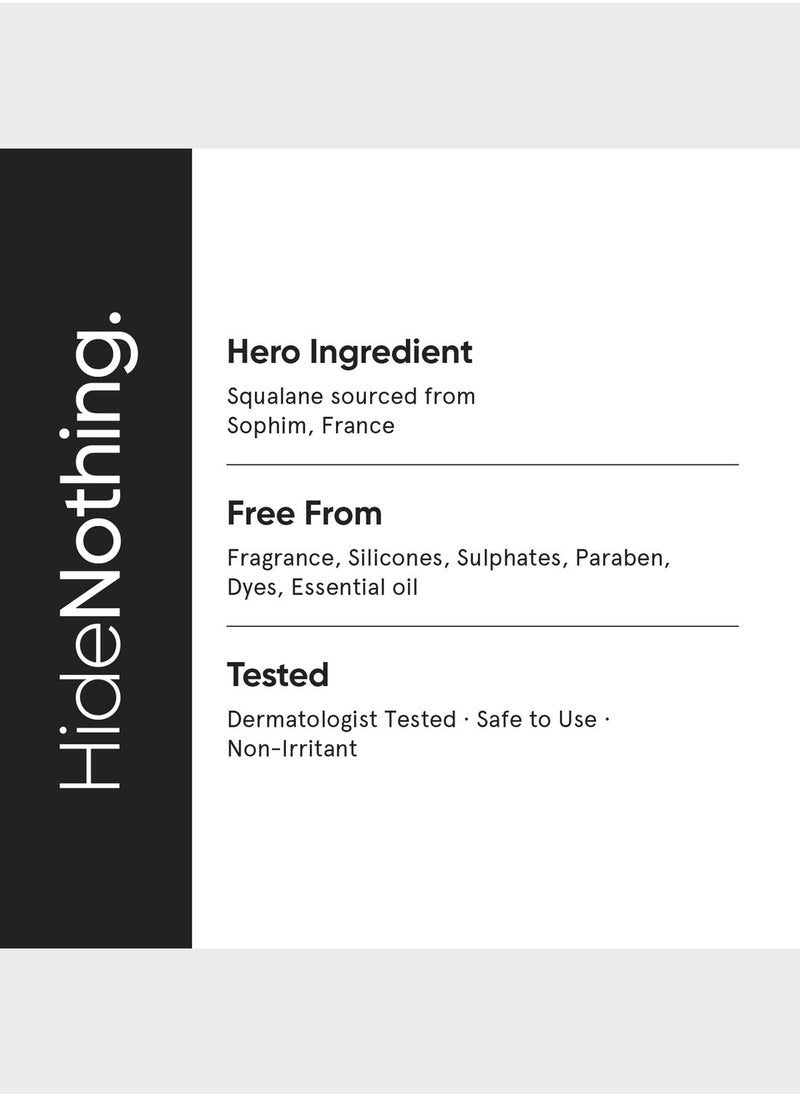 HideNothing.

Hero Ingredient

Squalane sourced from Sophim, France

Free From

Fragrance, Silicones, Sulphates, Paraben, Dyes, Essential oil

Tested

Dermatologist Tested · Safe to Use · Non-Irritant